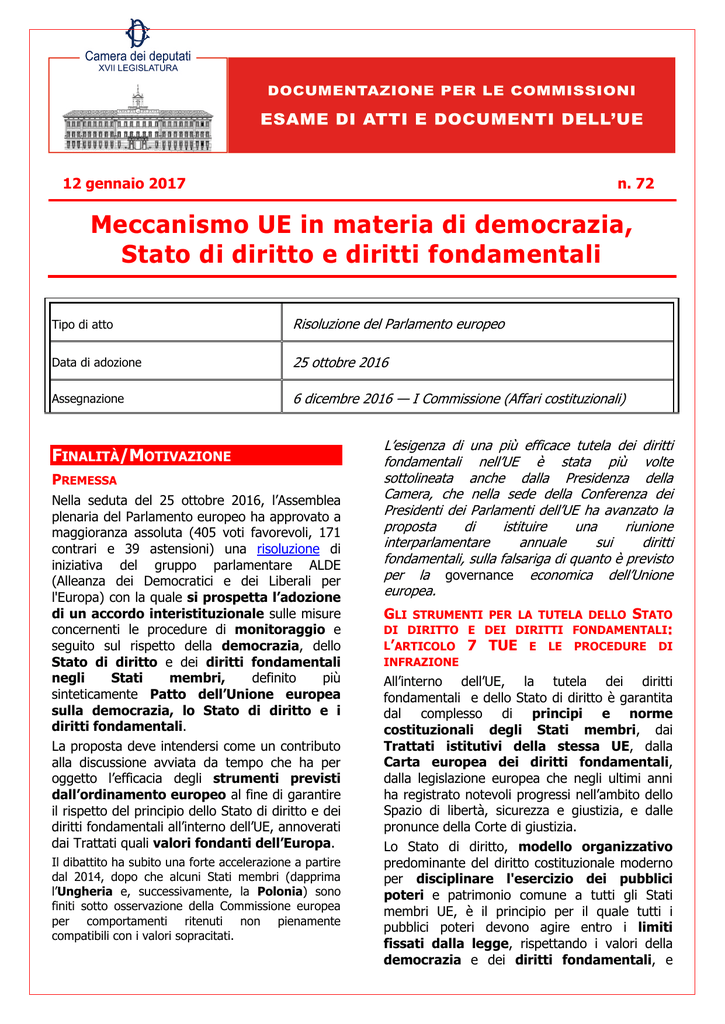 Camera dei deputati
XVII LEGISLATURA

DOCUMENTAZIONE PER LE COMMISSIONI

ESAME DI ATTI E DOCUMENTI DELL'UE

12 gennaio 2017

n. 72

Meccanismo UE in materia di democrazia, Stato di diritto e diritti fondamentali

| Tipo di atto | Risoluzione del Parlamento europeo |
|---|---|
| Data di adozione | 25 ottobre 2016 |
| Assegnazione | 6 dicembre 2016 — I Commissione (Affari costituzionali) |

FINALITÀ/MOTIVAZIONE

PREMESSA

Nella seduta del 25 ottobre 2016, l'Assemblea plenaria del Parlamento europeo ha approvato a maggioranza assoluta (405 voti favorevoli, 171 contrari e 39 astensioni) una risoluzione di iniziativa del gruppo parlamentare ALDE (Alleanza dei Democratici e dei Liberali per l'Europa) con la quale si prospetta l'adozione di un accordo interistituzionale sulle misure concernenti le procedure di monitoraggio e seguito sul rispetto della democrazia, dello Stato di diritto e dei diritti fondamentali negli Stati membri, definito più sinteticamente Patto dell'Unione europea sulla democrazia, lo Stato di diritto e i diritti fondamentali.

La proposta deve intendersi come un contributo alla discussione avviata da tempo che ha per oggetto l'efficacia degli strumenti previsti dall'ordinamento europeo al fine di garantire il rispetto del principio dello Stato di diritto e dei diritti fondamentali all'interno dell'UE, annoverati dai Trattati quali valori fondanti dell'Europa.

Il dibattito ha subito una forte accelerazione a partire dal 2014, dopo che alcuni Stati membri (dapprima l'Ungheria e, successivamente, la Polonia) sono finiti sotto osservazione della Commissione europea per comportamenti ritenuti non pienamente compatibili con i valori sopracitati.

L'esigenza di una più efficace tutela dei diritti fondamentali nell'UE è stata più volte sottolineata anche dalla Presidenza della Camera, che nella sede della Conferenza dei Presidenti dei Parlamenti dell'UE ha avanzato la proposta di istituire una riunione interparlamentare annuale sui diritti fondamentali, sulla falsariga di quanto è previsto per la governance economica dell'Unione europea.

GLI STRUMENTI PER LA TUTELA DELLO STATO DI DIRITTO E DEI DIRITTI FONDAMENTALI: L'ARTICOLO 7 TUE E LE PROCEDURE DI INFRAZIONE

All'interno dell'UE, la tutela dei diritti fondamentali e dello Stato di diritto è garantita dal complesso di principi e norme costituzionali degli Stati membri, dai Trattati istitutivi della stessa UE, dalla Carta europea dei diritti fondamentali, dalla legislazione europea che negli ultimi anni ha registrato notevoli progressi nell'ambito dello Spazio di libertà, sicurezza e giustizia, e dalle pronunce della Corte di giustizia.

Lo Stato di diritto, modello organizzativo predominante del diritto costituzionale moderno per disciplinare l'esercizio dei pubblici poteri e patrimonio comune a tutti gli Stati membri UE, è il principio per il quale tutti i pubblici poteri devono agire entro i limiti fissati dalla legge, rispettando i valori della democrazia e dei diritti fondamentali, e